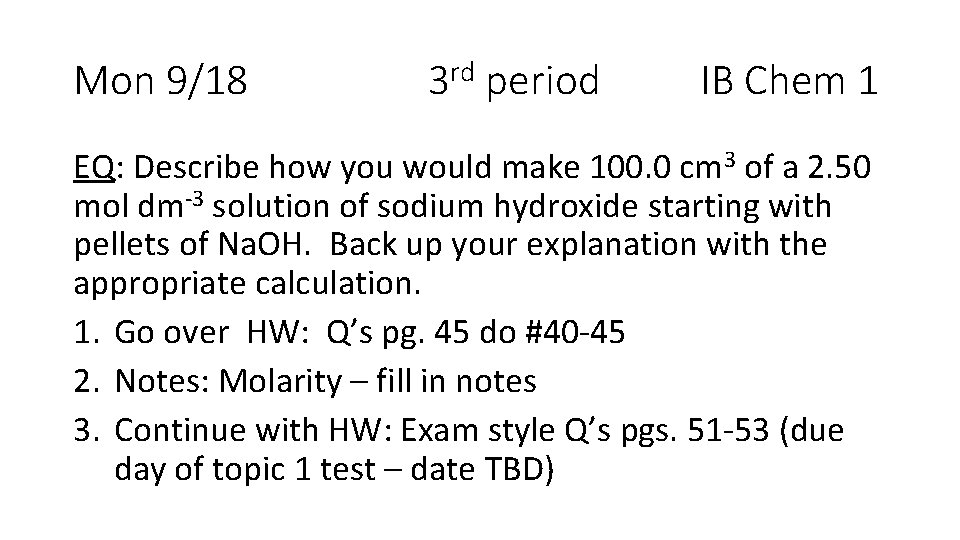 Mon 9/18 3rd period IB Chem 1

EQ: Describe how you would make 100.0 $cm^3$ of a 2.50 mol $dm^{-3}$ solution of sodium hydroxide starting with pellets of NaOH. Back up your explanation with the appropriate calculation.

1. Go over HW: Q's pg. 45 do #40-45
2. Notes: Molarity – fill in notes
3. Continue with HW: Exam style Q's pgs. 51-53 (due day of topic 1 test – date TBD)